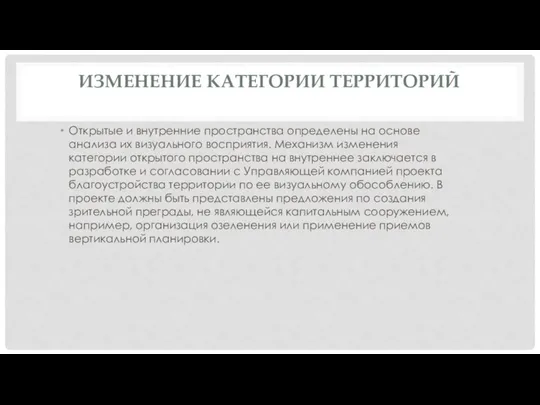 ИЗМЕНЕНИЕ КАТЕГОРИИ ТЕРРИТОРИЙ

• Открытые и внутренние пространства определены на основе анализа их визуального восприятия. Механизм изменения категории открытого пространства на внутреннее заключается в разработке и согласовании с Управляющей компанией проекта благоустройства территории по ее визуальному обособлению. В проекте должны быть представлены предложения по создания зрительной преграды, не являющейся капитальным сооружением, например, организация озеленения или применение приемов вертикальной планировки.